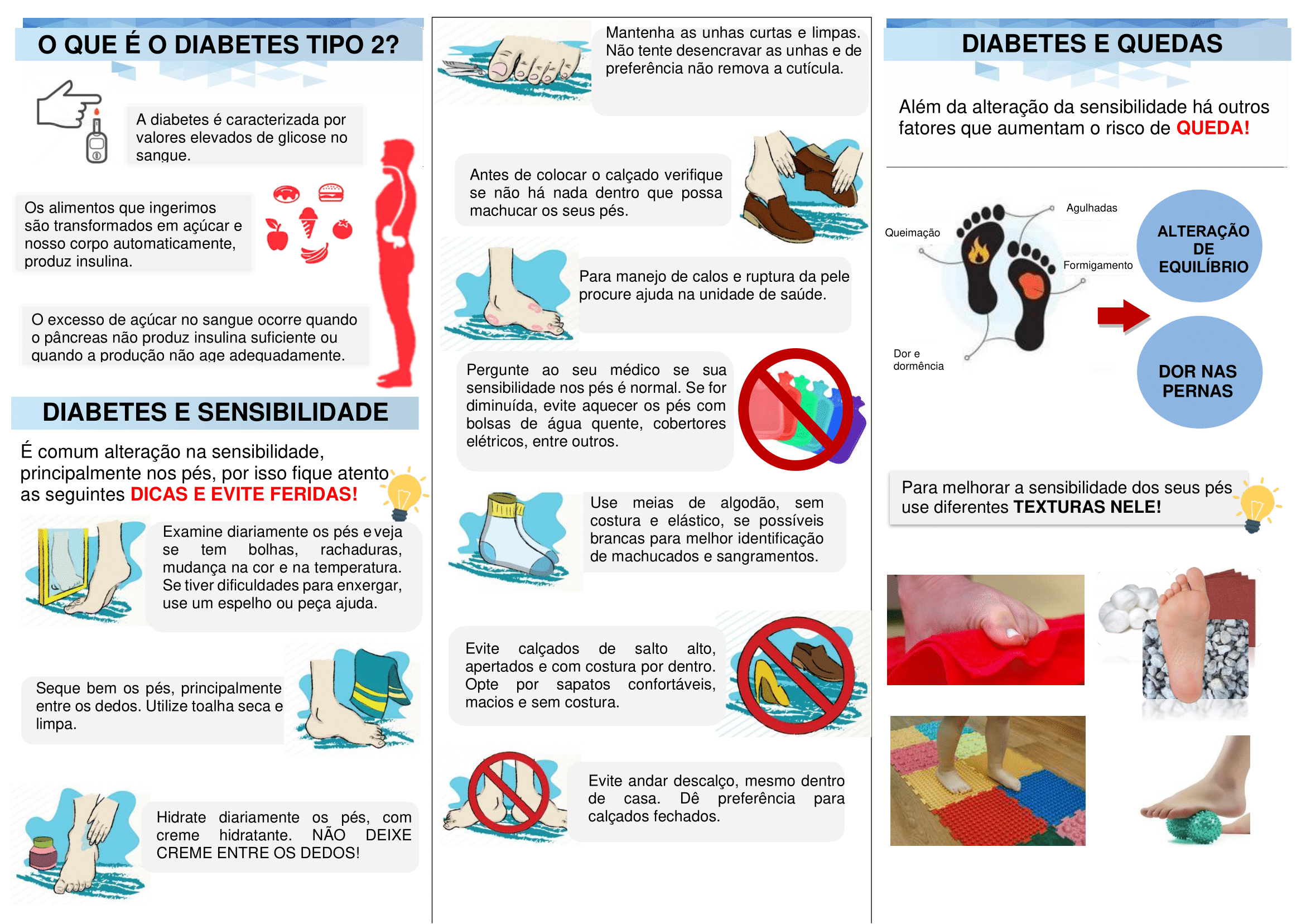 O QUE É O DIABETES TIPO 2?

A diabetes é caracterizada por valores elevados de glicose no sangue.

Os alimentos que ingerimos são transformados em açúcar e nosso corpo automaticamente, produz insulina.

O excesso de açúcar no sangue ocorre quando o pâncreas não produz insulina suficiente ou quando a produção não age adequadamente.

DIABETES E SENSIBILIDADE

É comum alteração na sensibilidade, principalmente nos pés, por isso fique atento as seguintes DICAS E EVITE FERIDAS!

Examine diariamente os pés e veja se tem bolhas, rachaduras, mudança na cor e na temperatura. Se tiver dificuldades para enxergar, use um espelho ou peça ajuda.

Seque bem os pés, principalmente entre os dedos. Utilize toalha seca e limpa.

Hidrate diariamente os pés, com creme hidratante. NÃO DEIXE CREME ENTRE OS DEDOS!

Mantenha as unhas curtas e limpas. Não tente desencravar as unhas e de preferência não remova a cutícula.

Antes de colocar o calçado verifique se não há nada dentro que possa machucar os seus pés.

Para manejo de calos e ruptura da pele procure ajuda na unidade de saúde.

Pergunte ao seu médico se sua sensibilidade nos pés é normal. Se for diminuída, evite aquecer os pés com bolsas de água quente, cobertores elétricos, entre outros.

Use meias de algodão, sem costura e elástico, se possíveis brancas para melhor identificação de machucados e sangramentos.

Evite calçados de salto alto, apertados e com costura por dentro. Opte por sapatos confortáveis, macios e sem costura.

Evite andar descalço, mesmo dentro de casa. Dê preferência para calçados fechados.

DIABETES E QUEDAS

Além da alteração da sensibilidade há outros fatores que aumentam o risco de QUEDA!

Agulhadas
Queimação
Formigamento
Dor e dormência

ALTERAÇÃO DE EQUILÍBRIO

DOR NAS PERNAS

Para melhorar a sensibilidade dos seus pés use diferentes TEXTURAS NELE!